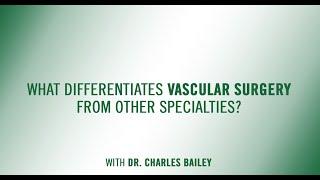 WHAT DIFFERENTIATES VASCULAR SURGERY FROM OTHER SPECIALTIES?

WITH DR. CHARLES BAILEY